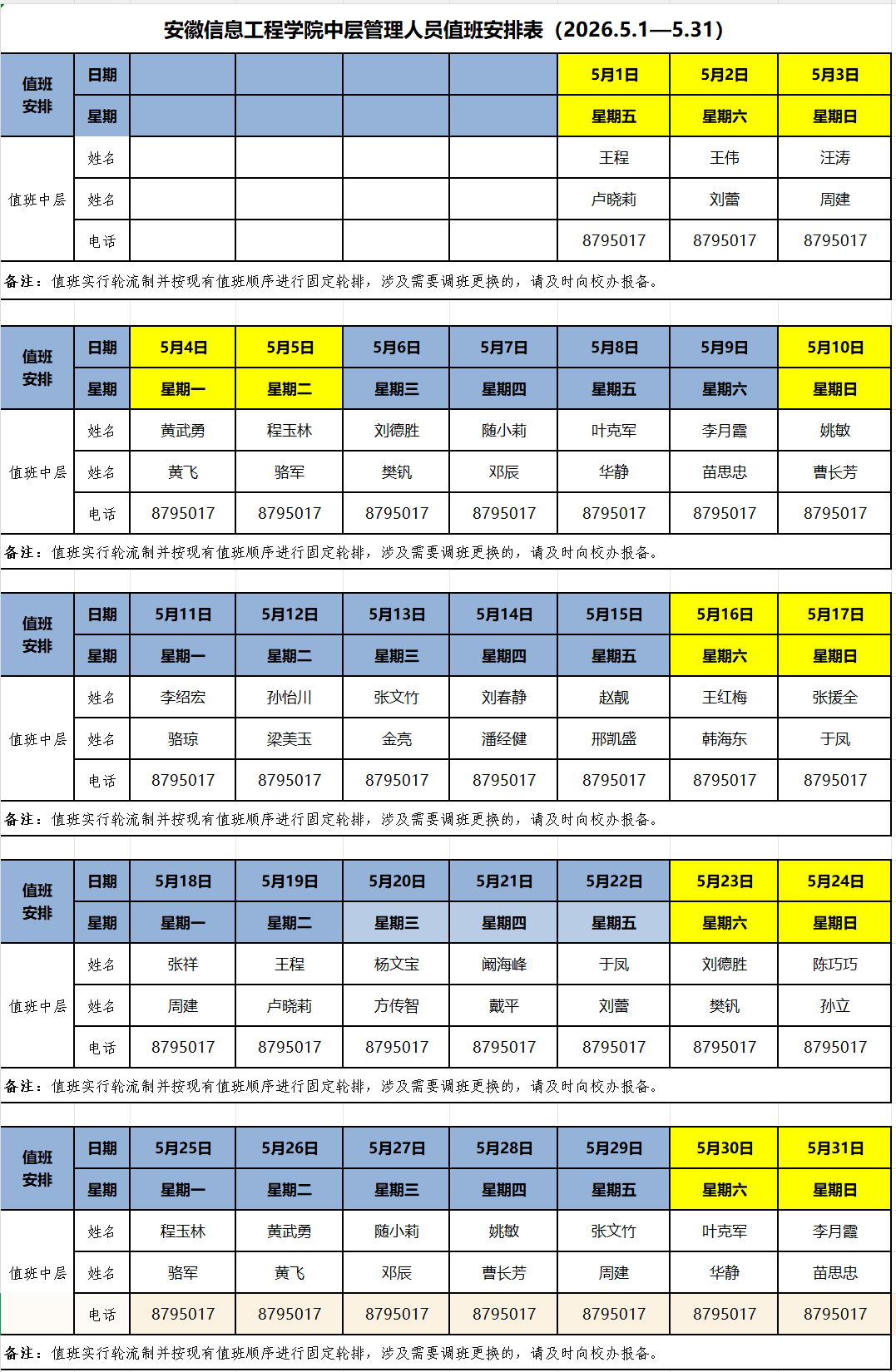 安徽信息工程学院中层管理人员值班安排表（2026.5.1—5.31）

| 值班安排 | 日期 | | | | | 5月1日 | 5月2日 | 5月3日 |
|---|---|---|---|---|---|---|---|---|
| | 星期 | | | | | 星期五 | 星期六 | 星期日 |
| 值班中层 | 姓名 | | | | | 王程 | 王伟 | 汪涛 |
| | 姓名 | | | | | 卢晓莉 | 刘蕾 | 周建 |
| | 电话 | | | | | 8795017 | 8795017 | 8795017 |

备注：值班实行轮流制并按现有值班顺序进行固定轮排，涉及需要调班更换的，请及时向校办报备。

| 值班安排 | 日期 | 5月4日 | 5月5日 | 5月6日 | 5月7日 | 5月8日 | 5月9日 | 5月10日 |
|---|---|---|---|---|---|---|---|---|
| | 星期 | 星期一 | 星期二 | 星期三 | 星期四 | 星期五 | 星期六 | 星期日 |
| 值班中层 | 姓名 | 黄武勇 | 程玉林 | 刘德胜 | 随小莉 | 叶克军 | 李月霞 | 姚敏 |
| | 姓名 | 黄飞 | 骆军 | 樊钒 | 邓辰 | 华静 | 苗思忠 | 曹长芳 |
| | 电话 | 8795017 | 8795017 | 8795017 | 8795017 | 8795017 | 8795017 | 8795017 |

备注：值班实行轮流制并按现有值班顺序进行固定轮排，涉及需要调班更换的，请及时向校办报备。

| 值班安排 | 日期 | 5月11日 | 5月12日 | 5月13日 | 5月14日 | 5月15日 | 5月16日 | 5月17日 |
|---|---|---|---|---|---|---|---|---|
| | 星期 | 星期一 | 星期二 | 星期三 | 星期四 | 星期五 | 星期六 | 星期日 |
| 值班中层 | 姓名 | 李绍宏 | 孙怡川 | 张文竹 | 刘春静 | 赵靓 | 王红梅 | 张援全 |
| | 姓名 | 骆琼 | 梁美玉 | 金亮 | 潘经健 | 邢凯盛 | 韩海东 | 于凤 |
| | 电话 | 8795017 | 8795017 | 8795017 | 8795017 | 8795017 | 8795017 | 8795017 |

备注：值班实行轮流制并按现有值班顺序进行固定轮排，涉及需要调班更换的，请及时向校办报备。

| 值班安排 | 日期 | 5月18日 | 5月19日 | 5月20日 | 5月21日 | 5月22日 | 5月23日 | 5月24日 |
|---|---|---|---|---|---|---|---|---|
| | 星期 | 星期一 | 星期二 | 星期三 | 星期四 | 星期五 | 星期六 | 星期日 |
| 值班中层 | 姓名 | 张祥 | 王程 | 杨文宝 | 阚海峰 | 于凤 | 刘德胜 | 陈巧巧 |
| | 姓名 | 周建 | 卢晓莉 | 方传智 | 戴平 | 刘蕾 | 樊钒 | 孙立 |
| | 电话 | 8795017 | 8795017 | 8795017 | 8795017 | 8795017 | 8795017 | 8795017 |

备注：值班实行轮流制并按现有值班顺序进行固定轮排，涉及需要调班更换的，请及时向校办报备。

| 值班安排 | 日期 | 5月25日 | 5月26日 | 5月27日 | 5月28日 | 5月29日 | 5月30日 | 5月31日 |
|---|---|---|---|---|---|---|---|---|
| | 星期 | 星期一 | 星期二 | 星期三 | 星期四 | 星期五 | 星期六 | 星期日 |
| 值班中层 | 姓名 | 程玉林 | 黄武勇 | 随小莉 | 姚敏 | 张文竹 | 叶克军 | 李月霞 |
| | 姓名 | 骆军 | 黄飞 | 邓辰 | 曹长芳 | 周建 | 华静 | 苗思忠 |
| | 电话 | 8795017 | 8795017 | 8795017 | 8795017 | 8795017 | 8795017 | 8795017 |

备注：值班实行轮流制并按现有值班顺序进行固定轮排，涉及需要调班更换的，请及时向校办报备。